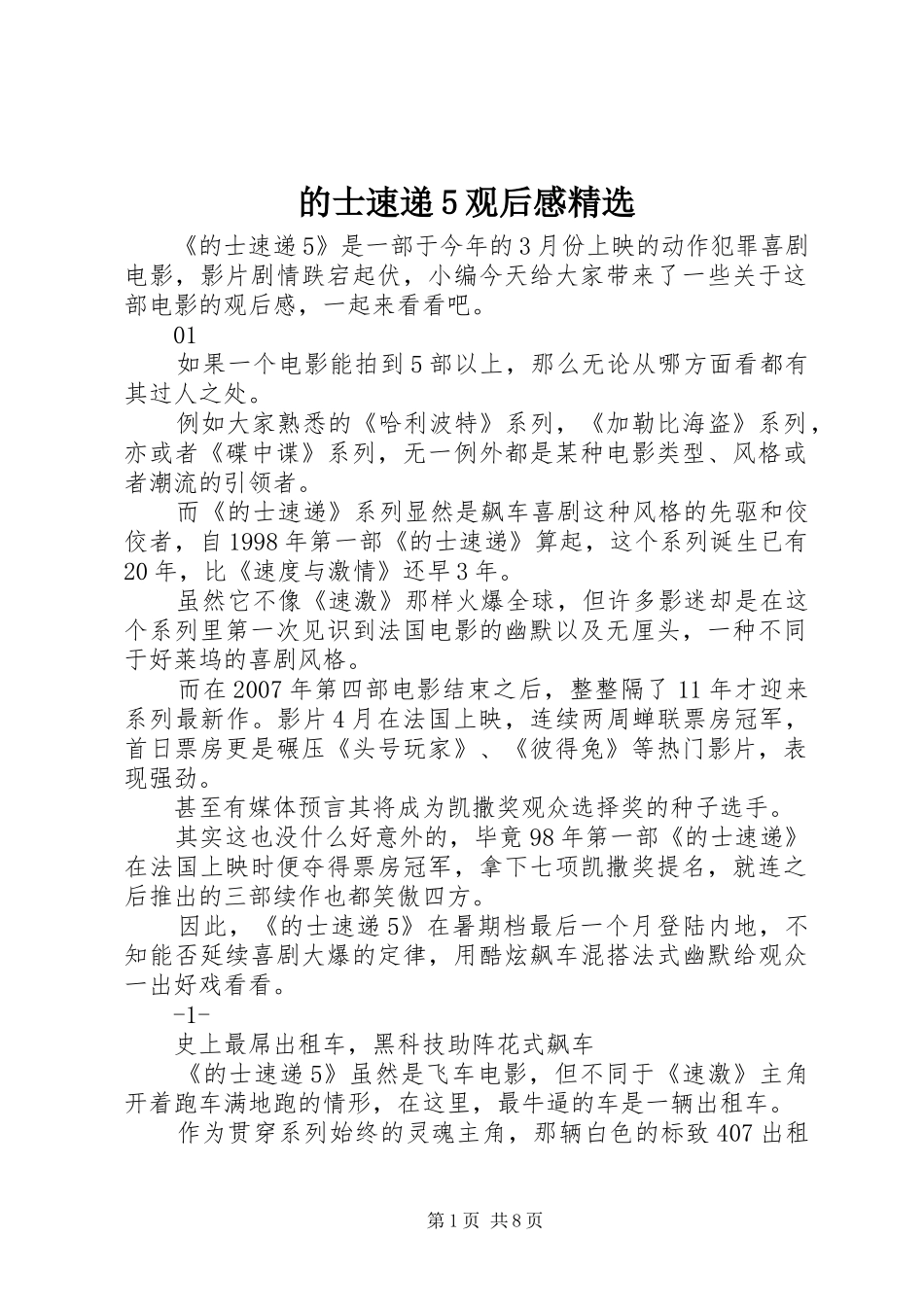 的士速递5观后感精选

《的士速递5》是一部于今年的3月份上映的动作犯罪喜剧电影，影片剧情跌宕起伏，小编今天给大家带来了一些关于这部电影的观后感，一起来看看吧。

01

如果一个电影能拍到5部以上，那么无论从哪方面看都有其过人之处。

例如大家熟悉的《哈利波特》系列，《加勒比海盗》系列，亦或者《碟中谍》系列，无一例外都是某种电影类型、风格或者潮流的引领者。

而《的士速递》系列显然是飙车喜剧这种风格的先驱和佼佼者，自1998年第一部《的士速递》算起，这个系列诞生已有20年，比《速度与激情》还早3年。

虽然它不像《速激》那样火爆全球，但许多影迷却是在这个系列里第一次见识到法国电影的幽默以及无厘头，一种不同于好莱坞的喜剧风格。

而在2007年第四部电影结束之后，整整隔了11年才迎来系列最新作。影片4月在法国上映，连续两周蝉联票房冠军，首日票房更是碾压《头号玩家》、《彼得兔》等热门影片，表现强劲。

甚至有媒体预言其将成为凯撒奖观众选择奖的种子选手。

其实这也没什么好意外的，毕竟98年第一部《的士速递》在法国上映时便夺得票房冠军，拿下七项凯撒奖提名，就连之后推出的三部续作也都笑傲四方。

因此，《的士速递5》在暑期档最后一个月登陆内地，不知能否延续喜剧大爆的定律，用酷炫飙车混搭法式幽默给观众一出好戏看看。

-1-

史上最屌出租车，黑科技助阵花式飙车

《的士速递5》虽然是飞车电影，但不同于《速激》主角开着跑车满地跑的情形，在这里，最牛逼的车是一辆出租车。

作为贯穿系列始终的灵魂主角，那辆白色的标致407出租

第1页 共8页